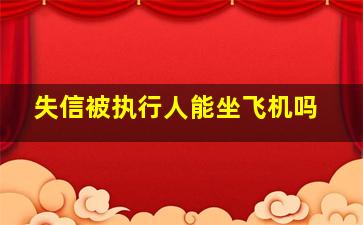 失信被执行人能坐飞机吗